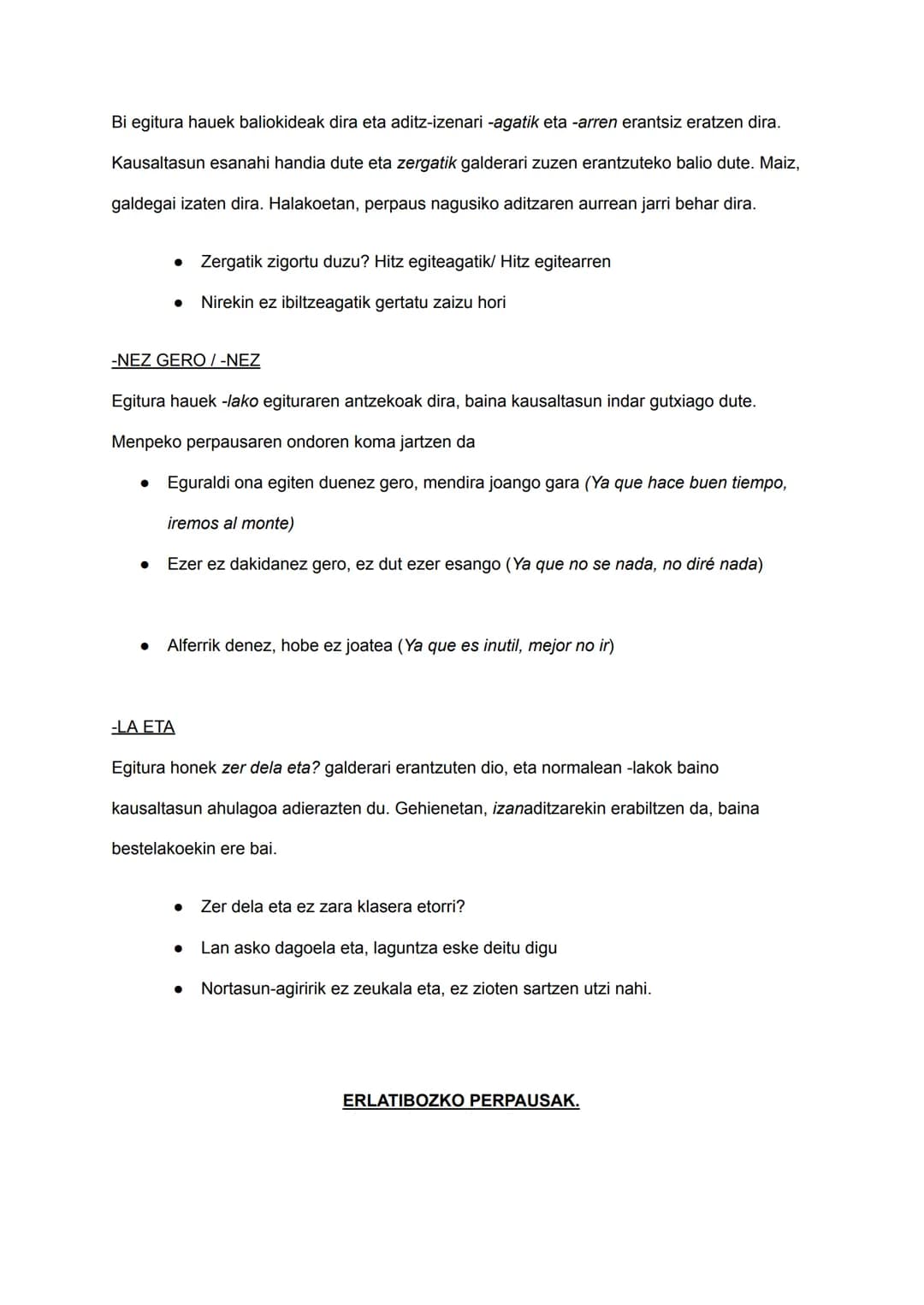 Bi egitura hauek baliokideak dira eta aditz-izenari -agatik eta -arren erantsiz eratzen dira. Kausaltasun esanahi handia dute eta zergatik galderari zuzen erantzuteko balio dute. Maiz, galdegai izaten dira. Halakoetan, perpaus nagusiko aditzaren aurrean jarri behar dira.

• Zergatik zigortu duzu? Hitz egiteagatik/ Hitz egitearren
• Nirekin ez ibiltzeagatik gertatu zaizu hori

-NEZ GERO / -NEZ

Egitura hauek -lako egituraren antzekoak dira, baina kausaltasun indar gutxiago dute. Menpeko perpausaren ondoren koma jartzen da

• Eguraldi ona egiten duenez gero, mendira joango gara (Ya que hace buen tiempo, iremos al monte)
• Ezer ez dakidanez gero, ez dut ezer esango (Ya que no se nada, no diré nada)
• Alferrik denez, hobe ez joatea (Ya que es inutil, mejor no ir)

-LA ETA

Egitura honek zer dela eta? galderari erantzuten dio, eta normalean -lakok baino kausaltasun ahulagoa adierazten du. Gehienetan, izanaditzarekin erabiltzen da, baina bestelakoekin ere bai.

• Zer dela eta ez zara klasera etorri?
• Lan asko dagoela eta, laguntza eske deitu digu
• Nortasun-agiririk ez zeukala eta, ez zioten sartzen utzi nahi.

ERLATIBOZKO PERPAUSAK.